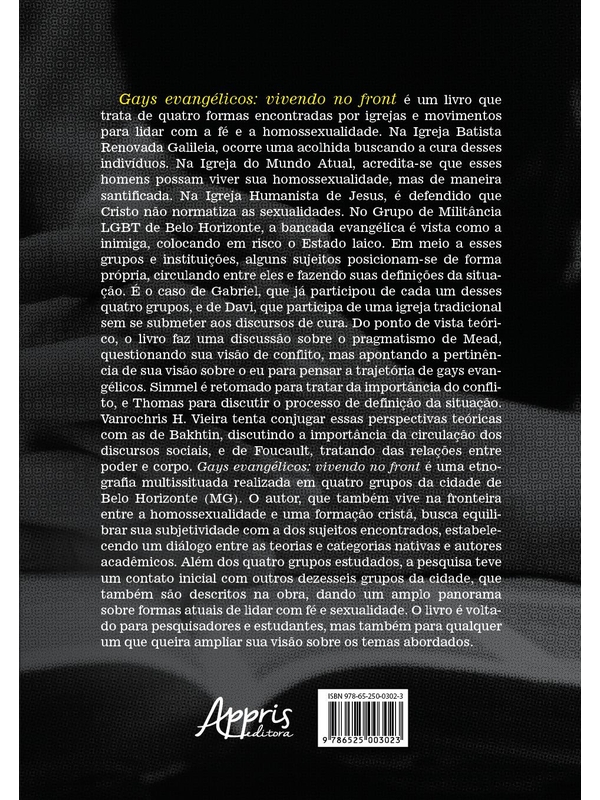 Gays evangélicos: vivendo no front é um livro que trata de quatro formas encontradas por igrejas e movimentos para lidar com a fé e a homossexualidade. Na Igreja Batista Renovada Galileia, ocorre uma acolhida buscando a cura desses indivíduos. Na Igreja do Mundo Atual, acredita-se que esses homens possam viver sua homossexualidade, mas de maneira santificada. Na Igreja Humanista de Jesus, é defendido que Cristo não normatiza as sexualidades. No Grupo de Militância LGBT de Belo Horizonte, a bancada evangélica é vista como a inimiga, colocando em risco o Estado laico. Em meio a esses grupos e instituições, alguns sujeitos posicionam-se de forma própria, circulando entre eles e fazendo suas definições da situação. É o caso de Gabriel, que já participou de cada um desses quatro grupos, e de Davi, que participa de uma igreja tradicional sem se submeter aos discursos de cura. Do ponto de vista teórico, o livro faz uma discussão sobre o pragmatismo de Mead, questionando sua visão de conflito, mas apontando a pertinência de sua visão sobre o eu para pensar a trajetória de gays evangélicos. Simmel é retomado para tratar da importância do conflito, e Thomas para discutir o processo de definição da situação. Vanrochris H. Vieira tenta conjugar essas perspectivas teóricas com as de Bakhtin, discutindo a importância da circulação dos discursos sociais, e de Foucault, tratando das relações entre poder e corpo. Gays evangélicos: vivendo no front é uma etnografia multissituada realizada em quatro grupos da cidade de Belo Horizonte (MG). O autor, que também vive na fronteira entre a homossexualidade e uma formação cristã, busca equilibrar sua subjetividade com a dos sujeitos encontrados, estabelecendo um diálogo entre as teorias e categorias nativas e autores acadêmicos. Além dos quatro grupos estudados, a pesquisa teve um contato inicial com outros dezesseis grupos da cidade, que também são descritos na obra, dando um amplo panorama sobre formas atuais de lidar com fé e sexualidade. O livro é voltado para pesquisadores e estudantes, mas também para qualquer um que queira ampliar sua visão sobre os temas abordados.

Appris editora

ISBN 978-65-250-0302-3

9 786525 003023